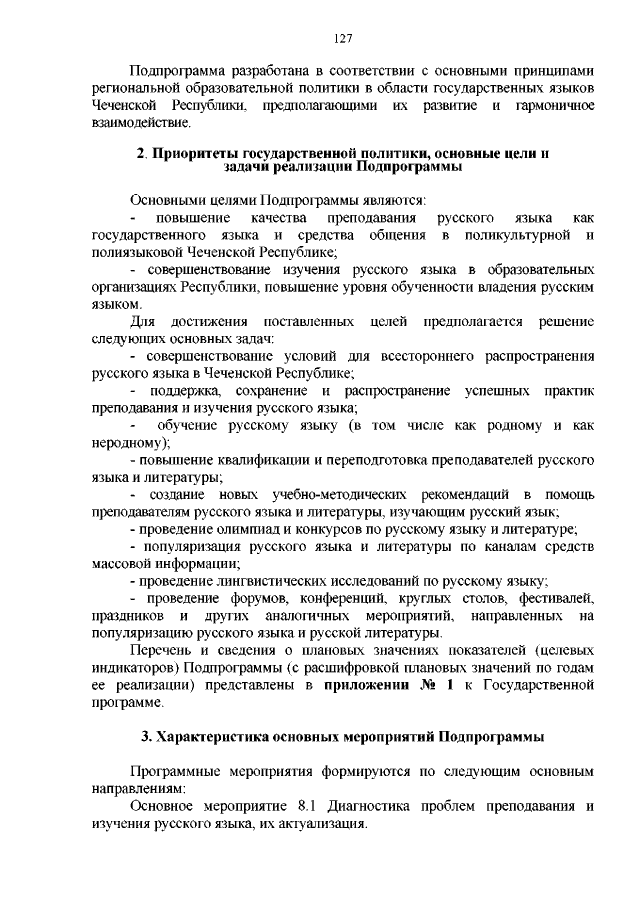 127

Подпрограмма разработана в соответствии с основными принципами региональной образовательной политики в области государственных языков Чеченской Республики, предполагающими их развитие и гармоничное взаимодействие.

2. Приоритеты государственной политики, основные цели и задачи реализации Подпрограммы

Основными целями Подпрограммы являются:
- повышение качества преподавания русского языка как государственного языка и средства общения в поликультурной и полиязыковой Чеченской Республике;
- совершенствование изучения русского языка в образовательных организациях Республики, повышение уровня обученности владения русским языком.
Для достижения поставленных целей предполагается решение следующих основных задач:
- совершенствование условий для всестороннего распространения русского языка в Чеченской Республике;
- поддержка, сохранение и распространение успешных практик преподавания и изучения русского языка;
- обучение русскому языку (в том числе как родному и как неродному);
- повышение квалификации и переподготовка преподавателей русского языка и литературы;
- создание новых учебно-методических рекомендаций в помощь преподавателям русского языка и литературы, изучающим русский язык;
- проведение олимпиад и конкурсов по русскому языку и литературе;
- популяризация русского языка и литературы по каналам средств массовой информации;
- проведение лингвистических исследований по русскому языку;
- проведение форумов, конференций, круглых столов, фестивалей, праздников и других аналогичных мероприятий, направленных на популяризацию русского языка и русской литературы.
Перечень и сведения о плановых значениях показателей (целевых индикаторов) Подпрограммы (с расшифровкой плановых значений по годам ее реализации) представлены в приложении № 1 к Государственной программе.

3. Характеристика основных мероприятий Подпрограммы

Программные мероприятия формируются по следующим основным направлениям:
Основное мероприятие 8.1 Диагностика проблем преподавания и изучения русского языка, их актуализация.